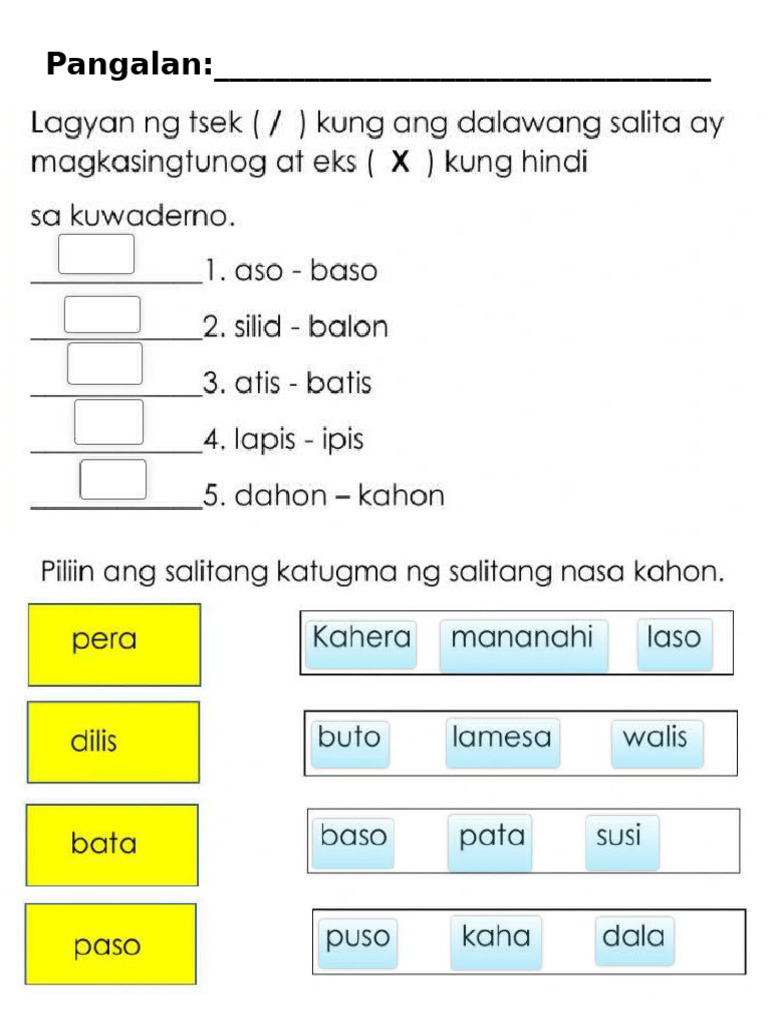 Pangalan:______________________________

Lagyan ng tsek ( / ) kung ang dalawang salita ay magkasingtunog at eks ( X ) kung hindi

sa kuwaderno.

__________1. aso - baso

__________2. silid - balon

__________3. atis - batis

__________4. lapis - ipis

__________5. dahon – kahon

Piliin ang salitang katugma ng salitang nasa kahon.

pera

Kahera mananahi laso

dilis

buto lamesa walis

bata

baso pata susi

paso

puso kaha dala